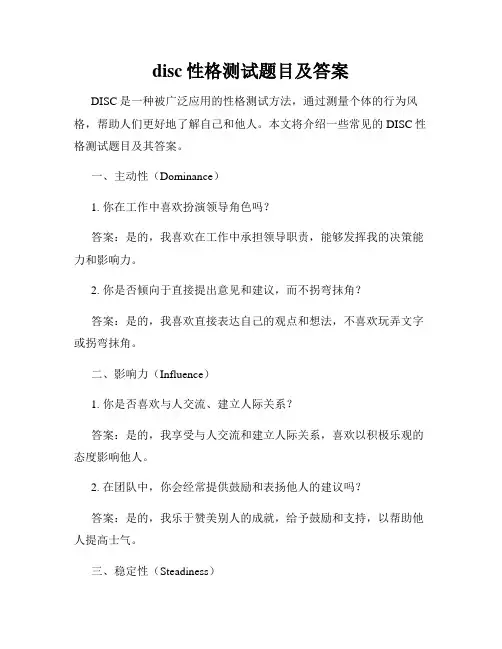 disc 性格测试题目及答案

DISC 是一种被广泛应用的性格测试方法，通过测量个体的行为风格，帮助人们更好地了解自己和他人。本文将介绍一些常见的 DISC 性格测试题目及其答案。

一、主动性（Dominance）

1. 你在工作中喜欢扮演领导角色吗？

答案：是的，我喜欢在工作中承担领导职责，能够发挥我的决策能力和影响力。

2. 你是否倾向于直接提出意见和建议，而不拐弯抹角？

答案：是的，我喜欢直接表达自己的观点和想法，不喜欢玩弄文字或拐弯抹角。

二、影响力（Influence）

1. 你是否喜欢与人交流、建立人际关系？

答案：是的，我享受与人交流和建立人际关系，喜欢以积极乐观的态度影响他人。

2. 在团队中，你会经常提供鼓励和表扬他人的建议吗？

答案：是的，我乐于赞美别人的成就，给予鼓励和支持，以帮助他人提高士气。

三、稳定性（Steadiness）